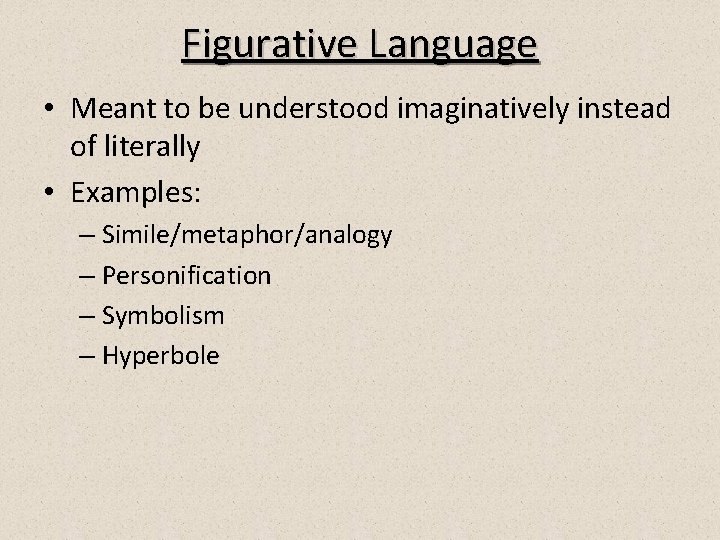 Figurative Language

• Meant to be understood imaginatively instead of literally

• Examples:
– Simile/metaphor/analogy
– Personification
– Symbolism
– Hyperbole